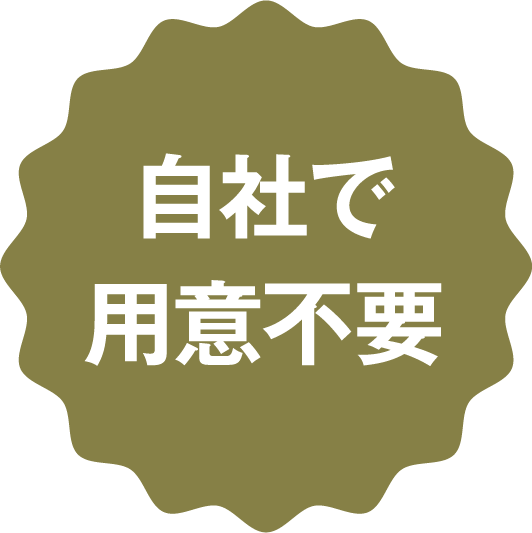 自社で
用意不要